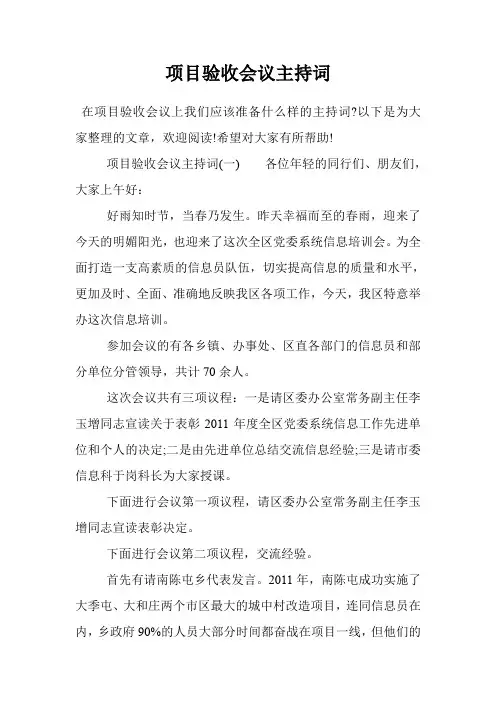 项目验收会议主持词

在项目验收会议上我们应该准备什么样的主持词?以下是为大家整理的文章，欢迎阅读!希望对大家有所帮助!

项目验收会议主持词(一)　　各位年轻的同行们、朋友们，大家上午好：

好雨知时节，当春乃发生。昨天幸福而至的春雨，迎来了今天的明媚阳光，也迎来了这次全区党委系统信息培训会。为全面打造一支高素质的信息员队伍，切实提高信息的质量和水平，更加及时、全面、准确地反映我区各项工作，今天，我区特意举办这次信息培训。

参加会议的有各乡镇、办事处、区直各部门的信息员和部分单位分管领导，共计 70 余人。

这次会议共有三项议程：一是请区委办公室常务副主任李玉增同志宣读关于表彰 2011 年度全区党委系统信息工作先进单位和个人的决定;二是由先进单位总结交流信息经验;三是请市委信息科于岗科长为大家授课。

下面进行会议第一项议程，请区委办公室常务副主任李玉增同志宣读表彰决定。

下面进行会议第二项议程，交流经验。

首先有请南陈屯乡代表发言。2011 年，南陈屯成功实施了大季屯、大和庄两个市区最大的城中村改造项目，连同信息员在内，乡政府 90%的人员大部分时间都奋战在项目一线，但他们的